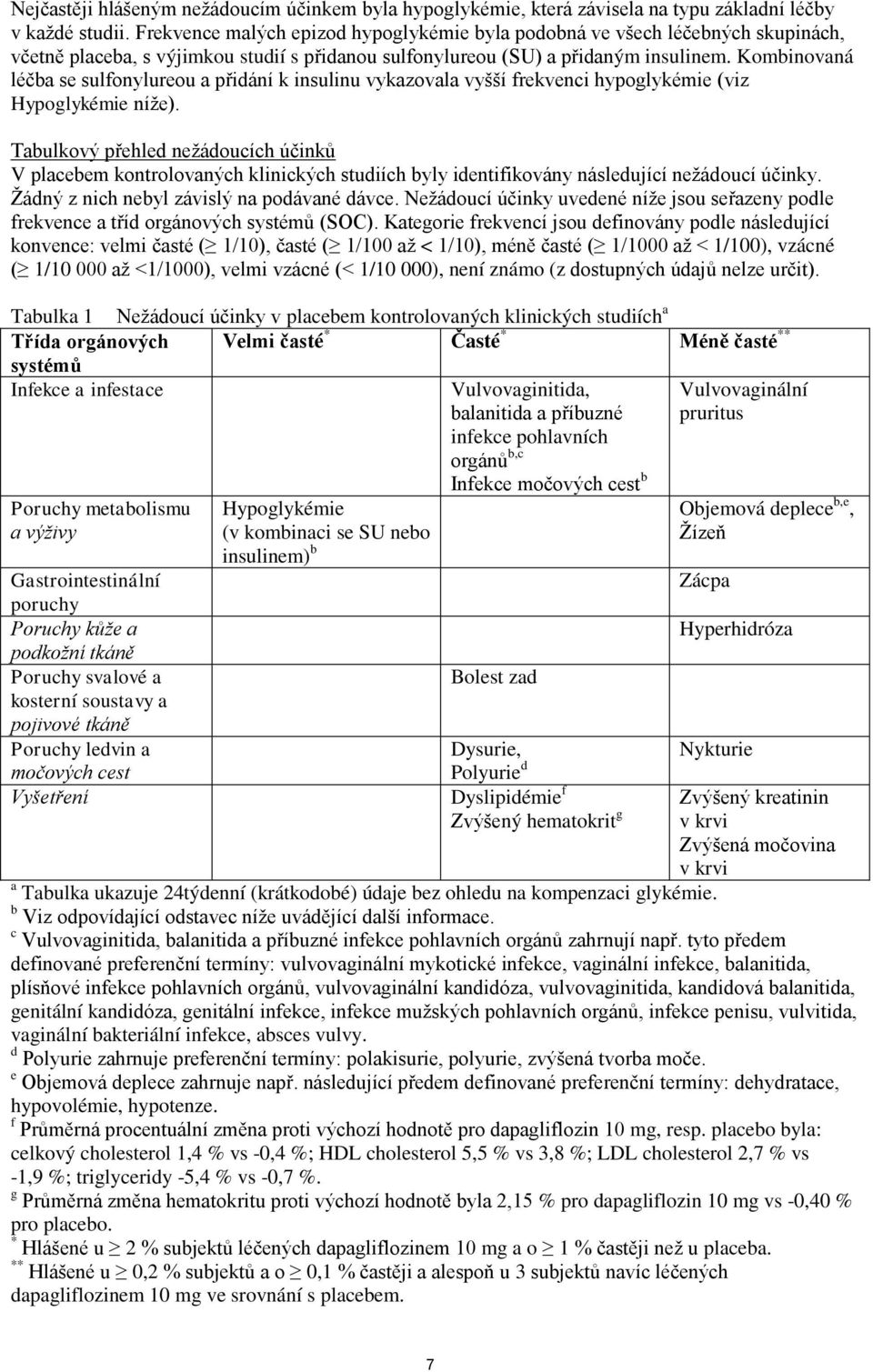 Nejčastěji hlášeným nežádoucím účinkem byla hypoglykémie, která závisela na typu základní léčby v každé studii. Frekvence malých epizod hypoglykémie byla podobná ve všech léčebných skupinách, včetně placeba, s výjimkou studií s přidanou sulfonylureou (SU) a přidaným insulinem. Kombinovaná léčba se sulfonylureou a přidání k insulinu vykazovala vyšší frekvenci hypoglykémie (viz Hypoglykémie níže).

Tabulkový přehled nežádoucích účinků
V placebem kontrolovaných klinických studiích byly identifikovány následující nežádoucí účinky. Žádný z nich nebyl závislý na podávané dávce. Nežádoucí účinky uvedené níže jsou seřazeny podle frekvence a tříd orgánových systémů (SOC). Kategorie frekvencí jsou definovány podle následující konvence: velmi časté ($\geq$ 1/10), časté ($\geq$ 1/100 až < 1/10), méně časté ($\geq$ 1/1000 až < 1/100), vzácné ($\geq$ 1/10 000 až <1/1000), velmi vzácné (< 1/10 000), není známo (z dostupných údajů nelze určit).

Tabulka 1 Nežádoucí účinky v placebem kontrolovaných klinických studiích$^{a}$

| Třída orgánových systémů | Velmi časté$^{*}$ | Časté$^{*}$ | Méně časté$^{**}$ |
|---|---|---|---|
| Infekce a infestace | | Vulvovaginitida, balanitida a příbuzné infekce pohlavních orgánů$^{b,c}$ Infekce močových cest$^{b}$ | Vulvovaginální pruritus |
| Poruchy metabolismu a výživy | Hypoglykémie (v kombinaci se SU nebo insulinem)$^{b}$ | | Objemová deplece$^{b,e}$, Žízeň |
| Gastrointestinální poruchy | | | Zácpa |
| Poruchy kůže a podkožní tkáně | | | Hyperhidróza |
| Poruchy svalové a kosterní soustavy a pojivové tkáně | | Bolest zad | |
| Poruchy ledvin a močových cest | | Dysurie, Polyurie$^{d}$ | Nykturie |
| Vyšetření | | Dyslipidémie$^{f}$ Zvýšený hematokrit$^{g}$ | Zvýšený kreatinin v krvi Zvýšená močovina v krvi |

$^{a}$ Tabulka ukazuje 24týdenní (krátkodobé) údaje bez ohledu na kompenzaci glykémie.
$^{b}$ Viz odpovídající odstavec níže uvádějící další informace.
$^{c}$ Vulvovaginitida, balanitida a příbuzné infekce pohlavních orgánů zahrnují např. tyto předem definované preferenční termíny: vulvovaginální mykotické infekce, vaginální infekce, balanitida, plísňové infekce pohlavních orgánů, vulvovaginální kandidóza, vulvovaginitida, kandidová balanitida, genitální kandidóza, genitální infekce, infekce mužských pohlavních orgánů, infekce penisu, vulvitida, vaginální bakteriální infekce, absces vulvy.
$^{d}$ Polyurie zahrnuje preferenční termíny: polakisurie, polyurie, zvýšená tvorba moče.
$^{e}$ Objemová deplece zahrnuje např. následující předem definované preferenční termíny: dehydratace, hypovolémie, hypotenze.
$^{f}$ Průměrná procentuální změna proti výchozí hodnotě pro dapagliflozin 10 mg, resp. placebo byla: celkový cholesterol 1,4 % vs -0,4 %; HDL cholesterol 5,5 % vs 3,8 %; LDL cholesterol 2,7 % vs -1,9 %; triglyceridy -5,4 % vs -0,7 %.
$^{g}$ Průměrná změna hematokritu proti výchozí hodnotě byla 2,15 % pro dapagliflozin 10 mg vs -0,40 % pro placebo.
$^{*}$ Hlášené u $\geq$ 2 % subjektů léčených dapagliflozinem 10 mg a o $\geq$ 1 % častěji než u placeba.
$^{**}$ Hlášené u $\geq$ 0,2 % subjektů a o $\geq$ 0,1 % častěji a alespoň u 3 subjektů navíc léčených dapagliflozinem 10 mg ve srovnání s placebem.

7